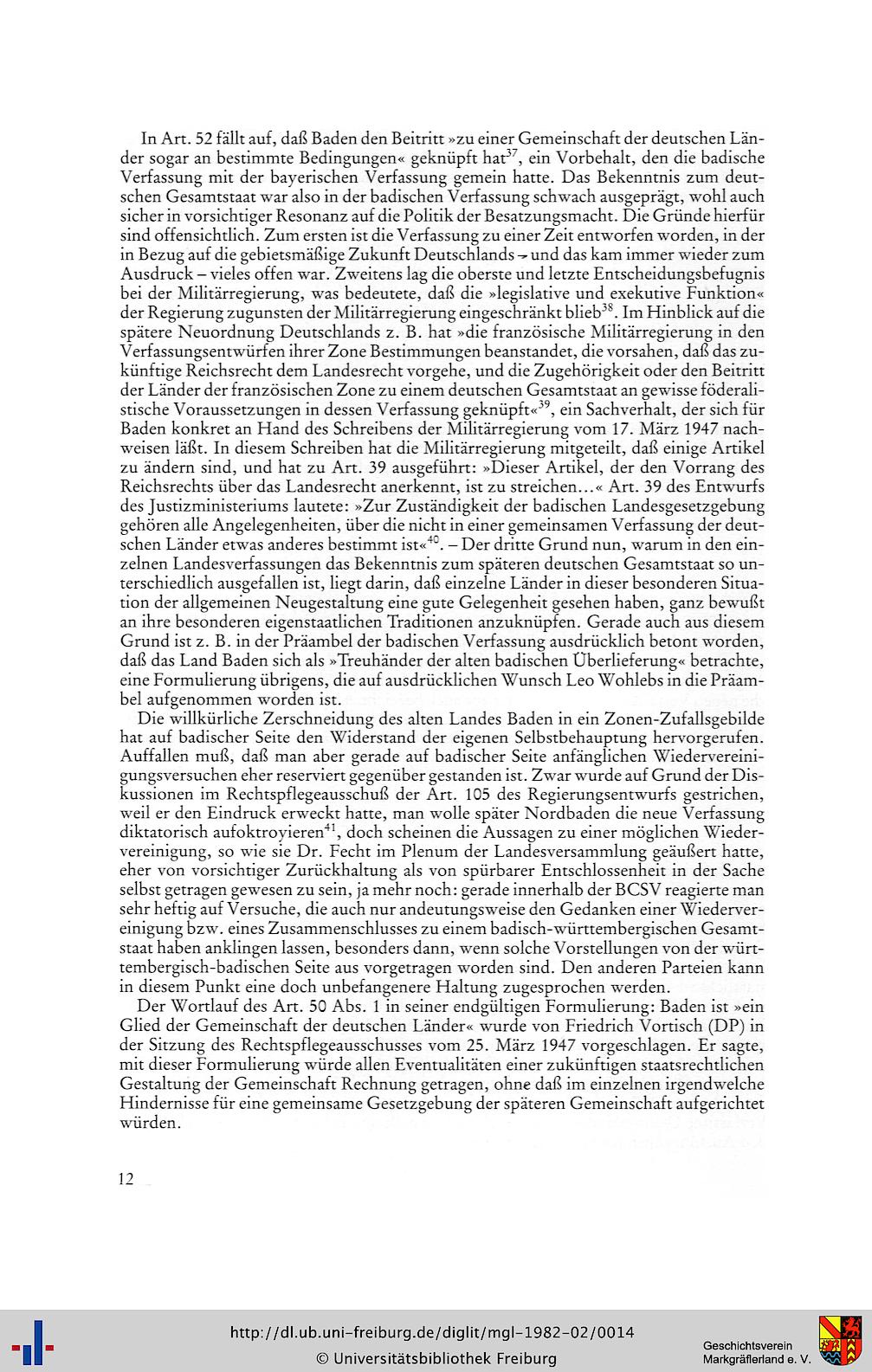 In Art. 52 fällt auf, daß Baden den Beitritt »zu einer Gemeinschaft der deutschen Länder sogar an bestimmte Bedingungen« geknüpft hat$^{37}$, ein Vorbehalt, den die badische Verfassung mit der bayerischen Verfassung gemein hatte. Das Bekenntnis zum deutschen Gesamtstaat war also in der badischen Verfassung schwach ausgeprägt, wohl auch sicher in vorsichtiger Resonanz auf die Politik der Besatzungsmacht. Die Gründe hierfür sind offensichtlich. Zum ersten ist die Verfassung zu einer Zeit entworfen worden, in der in Bezug auf die gebietsmäßige Zukunft Deutschlands – und das kam immer wieder zum Ausdruck – vieles offen war. Zweitens lag die oberste und letzte Entscheidungsbefugnis bei der Militärregierung, was bedeutete, daß die »legislative und exekutive Funktion« der Regierung zugunsten der Militärregierung eingeschränkt blieb$^{38}$. Im Hinblick auf die spätere Neuordnung Deutschlands z. B. hat »die französische Militärregierung in den Verfassungsentwürfen ihrer Zone Bestimmungen beanstandet, die vorsahen, daß das zukünftige Reichsrecht dem Landesrecht vorgehe, und die Zugehörigkeit oder den Beitritt der Länder der französischen Zone zu einem deutschen Gesamtstaat an gewisse föderalistische Voraussetzungen in dessen Verfassung geknüpft«$^{39}$, ein Sachverhalt, der sich für Baden konkret an Hand des Schreibens der Militärregierung vom 17. März 1947 nachweisen läßt. In diesem Schreiben hat die Militärregierung mitgeteilt, daß einige Artikel zu ändern sind, und hat zu Art. 39 ausgeführt: »Dieser Artikel, der den Vorrang des Reichsrechts über das Landesrecht anerkennt, ist zu streichen...« Art. 39 des Entwurfs des Justizministeriums lautete: »Zur Zuständigkeit der badischen Landesgesetzgebung gehören alle Angelegenheiten, über die nicht in einer gemeinsamen Verfassung der deutschen Länder etwas anderes bestimmt ist«$^{40}$. – Der dritte Grund nun, warum in den einzelnen Landesverfassungen das Bekenntnis zum späteren deutschen Gesamtstaat so unterschiedlich ausgefallen ist, liegt darin, daß einzelne Länder in dieser besonderen Situation der allgemeinen Neugestaltung eine gute Gelegenheit gesehen haben, ganz bewußt an ihre besonderen eigenstaatlichen Traditionen anzuknüpfen. Gerade auch aus diesem Grund ist z. B. in der Präambel der badischen Verfassung ausdrücklich betont worden, daß das Land Baden sich als »Treuhänder der alten badischen Überlieferung« betrachte, eine Formulierung übrigens, die auf ausdrücklichen Wunsch Leo Wohlebs in die Präambel aufgenommen worden ist.

Die willkürliche Zerschneidung des alten Landes Baden in ein Zonen-Zufallsgebilde hat auf badischer Seite den Widerstand der eigenen Selbstbehauptung hervorgerufen. Auffallen muß, daß man aber gerade auf badischer Seite anfänglichen Wiedervereinigungsversuchen eher reserviert gegenüber gestanden ist. Zwar wurde auf Grund der Diskussionen im Rechtspflegeausschuß der Art. 105 des Regierungsentwurfs gestrichen, weil er den Eindruck erweckt hatte, man wolle später Nordbaden die neue Verfassung diktatorisch aufoktroyieren$^{41}$, doch scheinen die Aussagen zu einer möglichen Wiedervereinigung, so wie sie Dr. Fecht im Plenum der Landesversammlung geäußert hatte, eher von vorsichtiger Zurückhaltung als von spürbarer Entschlossenheit in der Sache selbst getragen gewesen zu sein, ja mehr noch: gerade innerhalb der BCSV reagierte man sehr heftig auf Versuche, die auch nur andeutungsweise den Gedanken einer Wiedervereinigung bzw. eines Zusammenschlusses zu einem badisch-württembergischen Gesamtstaat haben anklingen lassen, besonders dann, wenn solche Vorstellungen von der württembergisch-badischen Seite aus vorgetragen worden sind. Den anderen Parteien kann in diesem Punkt eine doch unbefangenere Haltung zugesprochen werden.

Der Wortlauf des Art. 50 Abs. 1 in seiner endgültigen Formulierung: Baden ist »ein Glied der Gemeinschaft der deutschen Länder« wurde von Friedrich Vortisch (DP) in der Sitzung des Rechtspflegeausschusses vom 25. März 1947 vorgeschlagen. Er sagte, mit dieser Formulierung würde allen Eventualitäten einer zukünftigen staatsrechtlichen Gestaltung der Gemeinschaft Rechnung getragen, ohne daß im einzelnen irgendwelche Hindernisse für eine gemeinsame Gesetzgebung der späteren Gemeinschaft aufgerichtet würden.

12

http://dl.ub.uni-freiburg.de/diglit/mgl-1982-02/0014
© Universitätsbibliothek Freiburg

Geschichtsverein Markgräflerland e. V.